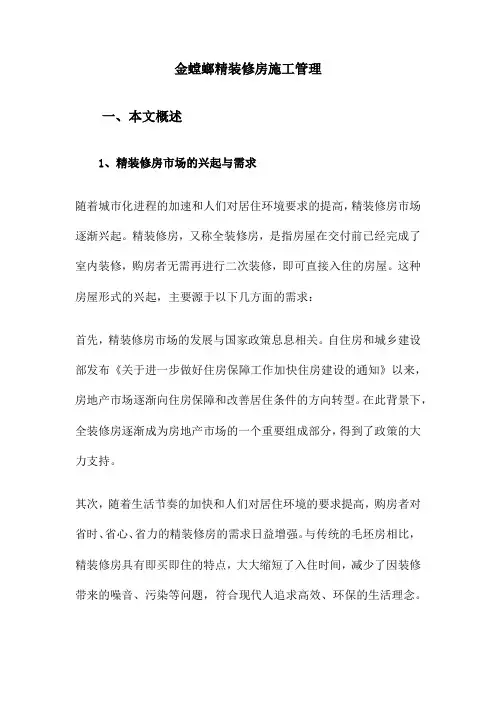 金螳螂精装修房施工管理

一、本文概述

1、精装修房市场的兴起与需求

随着城市化进程的加速和人们对居住环境要求的提高，精装修房市场逐渐兴起。精装修房，又称全装修房，是指房屋在交付前已经完成了室内装修，购房者无需再进行二次装修，即可直接入住的房屋。这种房屋形式的兴起，主要源于以下几方面的需求：

首先，精装修房市场的发展与国家政策息息相关。自住房和城乡建设部发布《关于进一步做好住房保障工作加快住房建设的通知》以来，房地产市场逐渐向住房保障和改善居住条件的方向转型。在此背景下，全装修房逐渐成为房地产市场的一个重要组成部分，得到了政策的大力支持。

其次，随着生活节奏的加快和人们对居住环境的要求提高，购房者对省时、省心、省力的精装修房的需求日益增强。与传统的毛坯房相比，精装修房具有即买即住的特点，大大缩短了入住时间，减少了因装修带来的噪音、污染等问题，符合现代人追求高效、环保的生活理念。